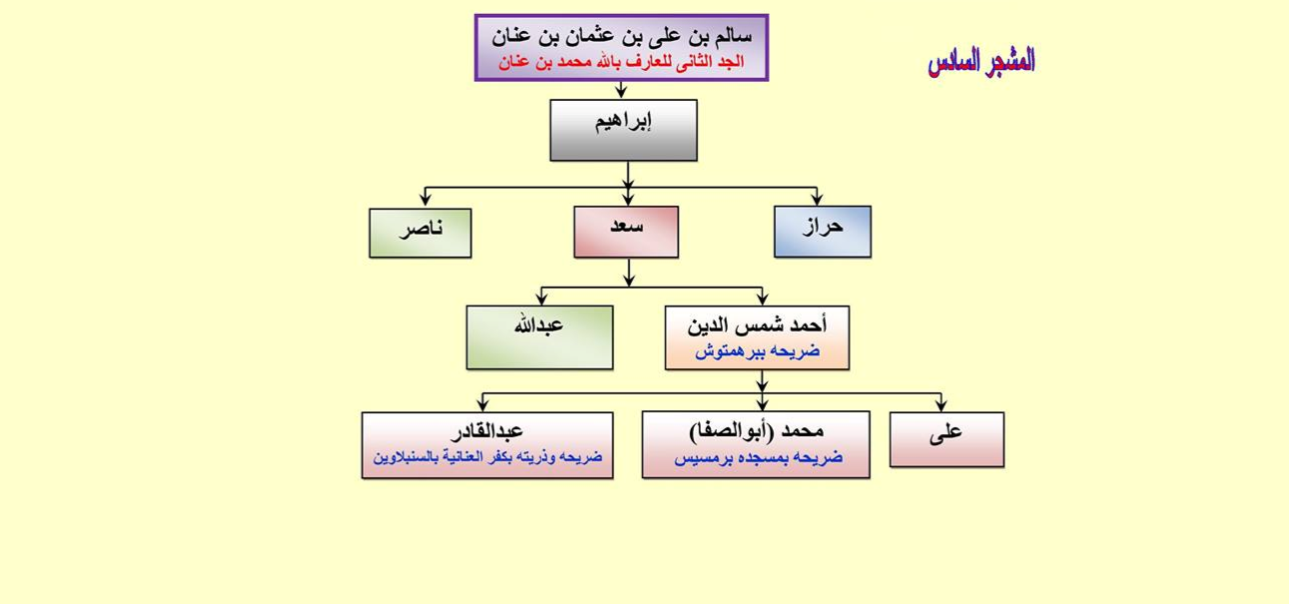 المشجر السادس

سالم بن على بن عثمان بن عنان
الجد الثانى للعارف بالله محمد بن عنان

إبراهيم

حراز

سعد

ناصر

أحمد شمس الدين
ضريحه ببرهمتوش

عبدالله

على

محمد (أبوالصفا)
ضريحه بمسجده برمسيس

عبدالقادر
ضريحه وذريته بكفر العنانية بالسنبلاوين